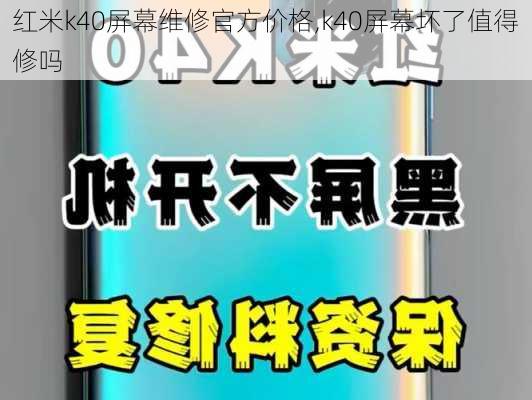 红米k40屏幕维修官方价格,k40屏幕坏了值得修吗

红米K40

黑屏不开机

保资料修复